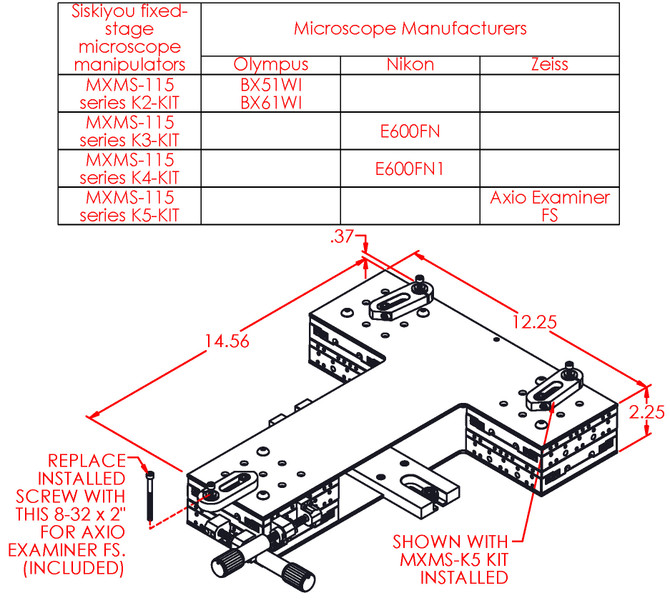 | Siskiyou fixed-stage microscope manipulators | Microscope Manufacturers | | |
|---|---|---|---|
| | Olympus | Nikon | Zeiss |
| MXMS-115 series K2-KIT | BX51WI BX61WI | | |
| MXMS-115 series K3-KIT | | E600FN | |
| MXMS-115 series K4-KIT | | E600FN1 | |
| MXMS-115 series K5-KIT | | | Axio Examiner FS |

.37

14.56

12.25

2.25

REPLACE INSTALLED SCREW WITH THIS 8-32 x 2" FOR AXIO EXAMINER FS. (INCLUDED)

SHOWN WITH MXMS-K5 KIT INSTALLED